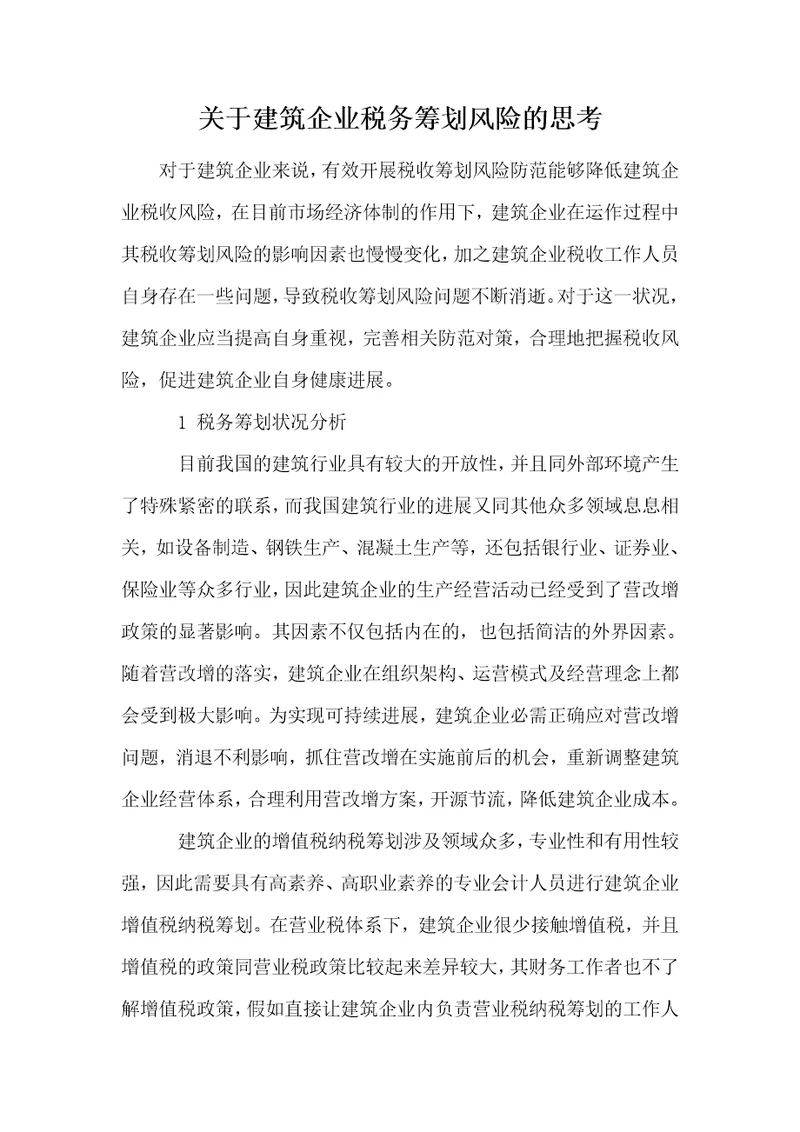 关于建筑企业税务筹划风险的思考

对于建筑企业来说，有效开展税收筹划风险防范能够降低建筑企业税收风险，在目前市场经济体制的作用下，建筑企业在运作过程中其税收筹划风险的影响因素也慢慢变化，加之建筑企业税收工作人员自身存在一些问题，导致税收筹划风险问题不断消逝。对于这一状况，建筑企业应当提高自身重视，完善相关防范对策，合理地把握税收风险，促进建筑企业自身健康进展。

1 税务筹划状况分析

目前我国的建筑行业具有较大的开放性，并且同外部环境产生了特殊紧密的联系，而我国建筑行业的进展又同其他众多领域息息相关，如设备制造、钢铁生产、混凝土生产等，还包括银行业、证券业、保险业等众多行业，因此建筑企业的生产经营活动已经受到了营改增政策的显著影响。其因素不仅包括内在的，也包括简洁的外界因素。随着营改增的落实，建筑企业在组织架构、运营模式及经营理念上都会受到极大影响。为实现可持续进展，建筑企业必需正确应对营改增问题，消退不利影响，抓住营改增在实施前后的机会，重新调整建筑企业经营体系，合理利用营改增方案，开源节流，降低建筑企业成本。

建筑企业的增值税纳税筹划涉及领域众多，专业性和有用性较强，因此需要具有高素养、高职业素养的专业会计人员进行建筑企业增值税纳税筹划。在营业税体系下，建筑企业很少接触增值税，并且增值税的政策同营业税政策比较起来差异较大，其财务工作者也不了解增值税政策，假如直接让建筑企业内负责营业税纳税筹划的工作人